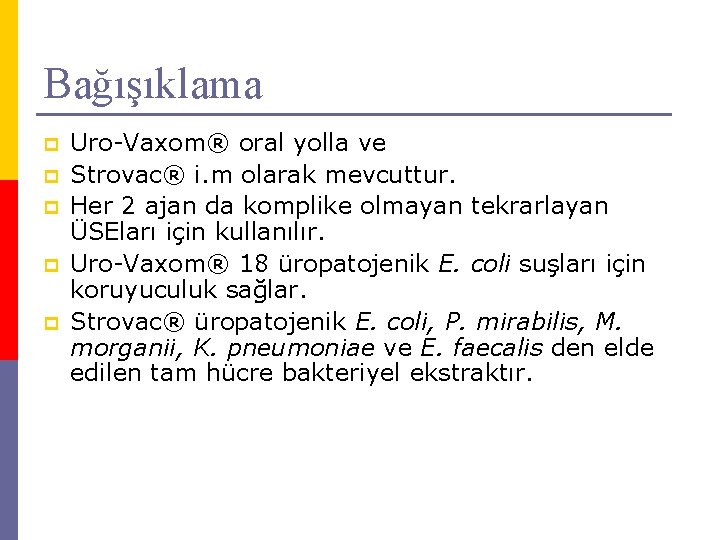 Bağışıklama

• Uro-Vaxom® oral yolla ve
• Strovac® i.m olarak mevcuttur.
• Her 2 ajan da komplike olmayan tekrarlayan ÜSEları için kullanılır.
• Uro-Vaxom® 18 üropatojenik E. coli suşları için koruyuculuk sağlar.
• Strovac® üropatojenik E. coli, P. mirabilis, M. morganii, K. pneumoniae ve E. faecalis den elde edilen tam hücre bakteriyel ekstraktır.